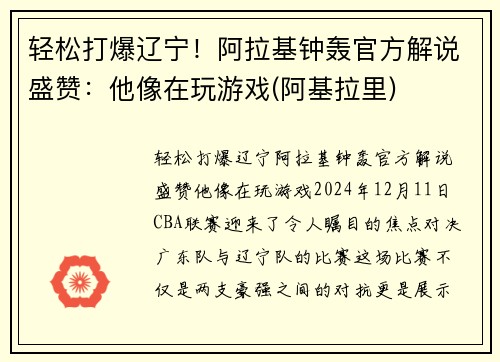 轻松打爆辽宁！阿拉基钟轰官方解说盛赞：他像在玩游戏(阿基拉里)

轻松打爆辽宁阿拉基钟轰官方解说盛赞他像在玩游戏2024年12月11日CBA联赛迎来了令人瞩目的焦点对决广东队与辽宁队的比赛这场比赛不仅是两支豪强之间的对抗更是展示